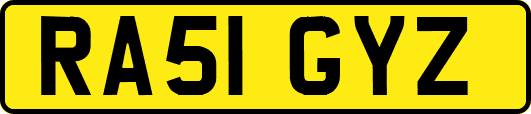 RA51 GYZ